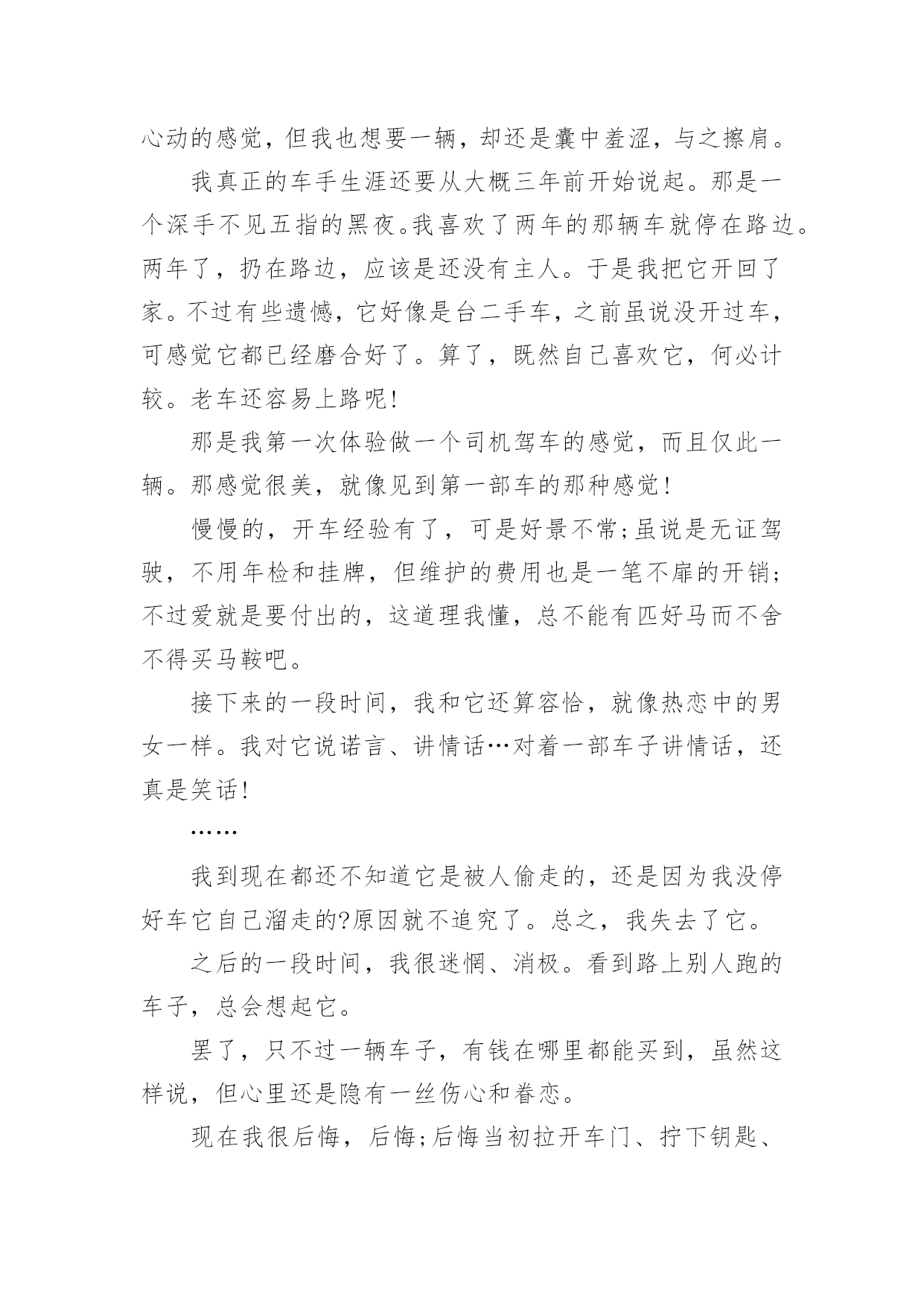 心动的感觉，但我也想要一辆，却还是囊中羞涩，与之擦肩。

我真正的车手生涯还要从大概三年前开始说起。那是一个深手不见五指的黑夜。我喜欢了两年的那辆车就停在路边。两年了，扔在路边，应该是还没有主人。于是我把它开回了家。不过有些遗憾，它好像是台二手车，之前虽说没开过车，可感觉它都已经磨合好了。算了，既然自己喜欢它，何必计较。老车还容易上路呢!

那是我第一次体验做一个司机驾车的感觉，而且仅此一辆。那感觉很美，就像见到第一部车的那种感觉!

慢慢的，开车经验有了，可是好景不常;虽说是无证驾驶，不用年检和挂牌，但维护的费用也是一笔不扉的开销;不过爱就是要付出的，这道理我懂，总不能有匹好马而不舍不得买马鞍吧。

接下来的一段时间，我和它还算容恰，就像热恋中的男女一样。我对它说诺言、讲情话…对着一部车子讲情话，还真是笑话!

……

我到现在都还不知道它是被人偷走的，还是因为我没停好车它自己溜走的?原因就不追究了。总之，我失去了它。

之后的一段时间，我很迷惘、消极。看到路上别人跑的车子，总会想起它。

罢了，只不过一辆车子，有钱在哪里都能买到，虽然这样说，但心里还是隐有一丝伤心和眷恋。

现在我很后悔，后悔;后悔当初拉开车门、拧下钥匙、